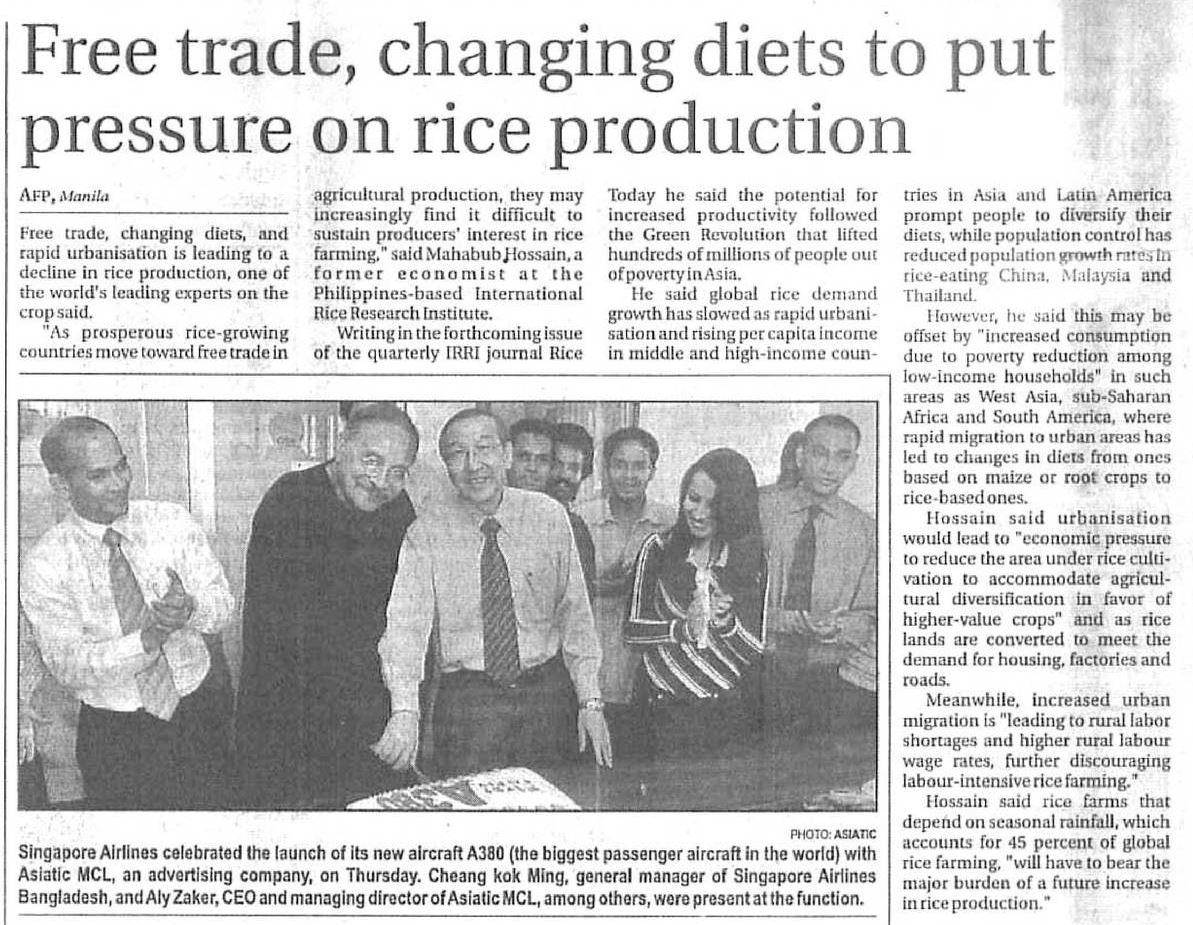 Free trade, changing diets to put pressure on rice production

AFP, Manila

Free trade, changing diets, and rapid urbanisation is leading to a decline in rice production, one of the world's leading experts on the crop said.

"As prosperous rice-growing countries move toward free trade in agricultural production, they may increasingly find it difficult to sustain producers' interest in rice farming," said Mahabub Hossain, a former economist at the Philippines-based International Rice Research Institute.

Writing in the forthcoming issue of the quarterly IRRI journal Rice Today he said the potential for increased productivity followed the Green Revolution that lifted hundreds of millions of people out of poverty in Asia.

He said global rice demand growth has slowed as rapid urbanisation and rising per capita income in middle and high-income countries in Asia and Latin America prompt people to diversify their diets, while population control has reduced population growth rates in rice-eating China, Malaysia and Thailand.

However, he said this may be offset by "increased consumption due to poverty reduction among low-income households" in such areas as West Asia, sub-Saharan Africa and South America, where rapid migration to urban areas has led to changes in diets from ones based on maize or root crops to rice-based ones.

Hossain said urbanisation would lead to "economic pressure to reduce the area under rice cultivation to accommodate agricultural diversification in favor of higher-value crops" and as rice lands are converted to meet the demand for housing, factories and roads.

Meanwhile, increased urban migration is "leading to rural labor shortages and higher rural labour wage rates, further discouraging labour-intensive rice farming."

Hossain said rice farms that depend on seasonal rainfall, which accounts for 45 percent of global rice farming, "will have to bear the major burden of a future increase in rice production."

PHOTO: ASIATIC

Singapore Airlines celebrated the launch of its new aircraft A380 (the biggest passenger aircraft in the world) with Asiatic MCL, an advertising company, on Thursday. Cheang kok Ming, general manager of Singapore Airlines Bangladesh, and Aly Zaker, CEO and managing director of Asiatic MCL, among others, were present at the function.